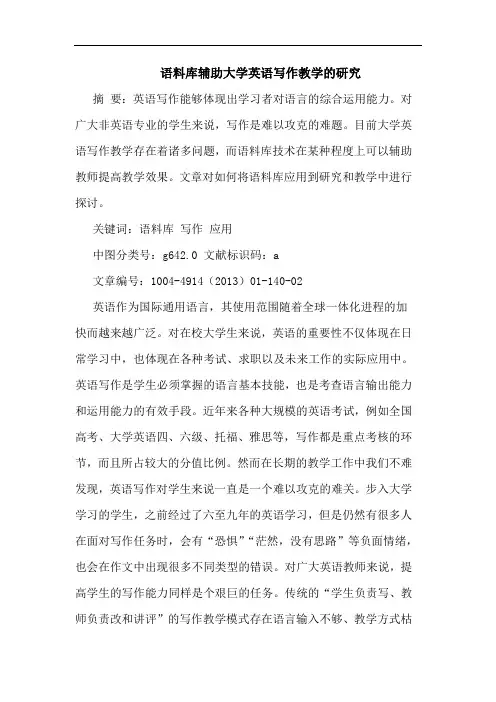 语料库辅助大学英语写作教学的研究

摘 要：英语写作能够体现出学习者对语言的综合运用能力。对广大非英语专业的学生来说，写作是难以攻克的难题。目前大学英语写作教学存在着诸多问题，而语料库技术在某种程度上可以辅助教师提高教学效果。文章对如何将语料库应用到研究和教学中进行探讨。

关键词：语料库 写作 应用

中图分类号：g642.0 文献标识码：a

文章编号：1004-4914（2013）01-140-02

英语作为国际通用语言，其使用范围随着全球一体化进程的加快而越来越广泛。对在校大学生来说，英语的重要性不仅体现在日常学习中，也体现在各种考试、求职以及未来工作的实际应用中。英语写作是学生必须掌握的语言基本技能，也是考查语言输出能力和运用能力的有效手段。近年来各种大规模的英语考试，例如全国高考、大学英语四、六级、托福、雅思等，写作都是重点考核的环节，而且所占较大的分值比例。然而在长期的教学工作中我们不难发现，英语写作对学生来说一直是一个难以攻克的难关。步入大学学习的学生，之前经过了六至九年的英语学习，但是仍然有很多人在面对写作任务时，会有“恐惧”“茫然，没有思路”等负面情绪，也会在作文中出现很多不同类型的错误。对广大英语教师来说，提高学生的写作能力同样是个艰巨的任务。传统的“学生负责写、教师负责改和讲评”的写作教学模式存在语言输入不够、教学方式枯